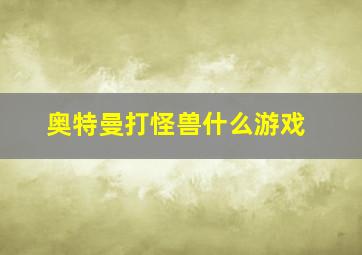 奥特曼打怪兽什么游戏